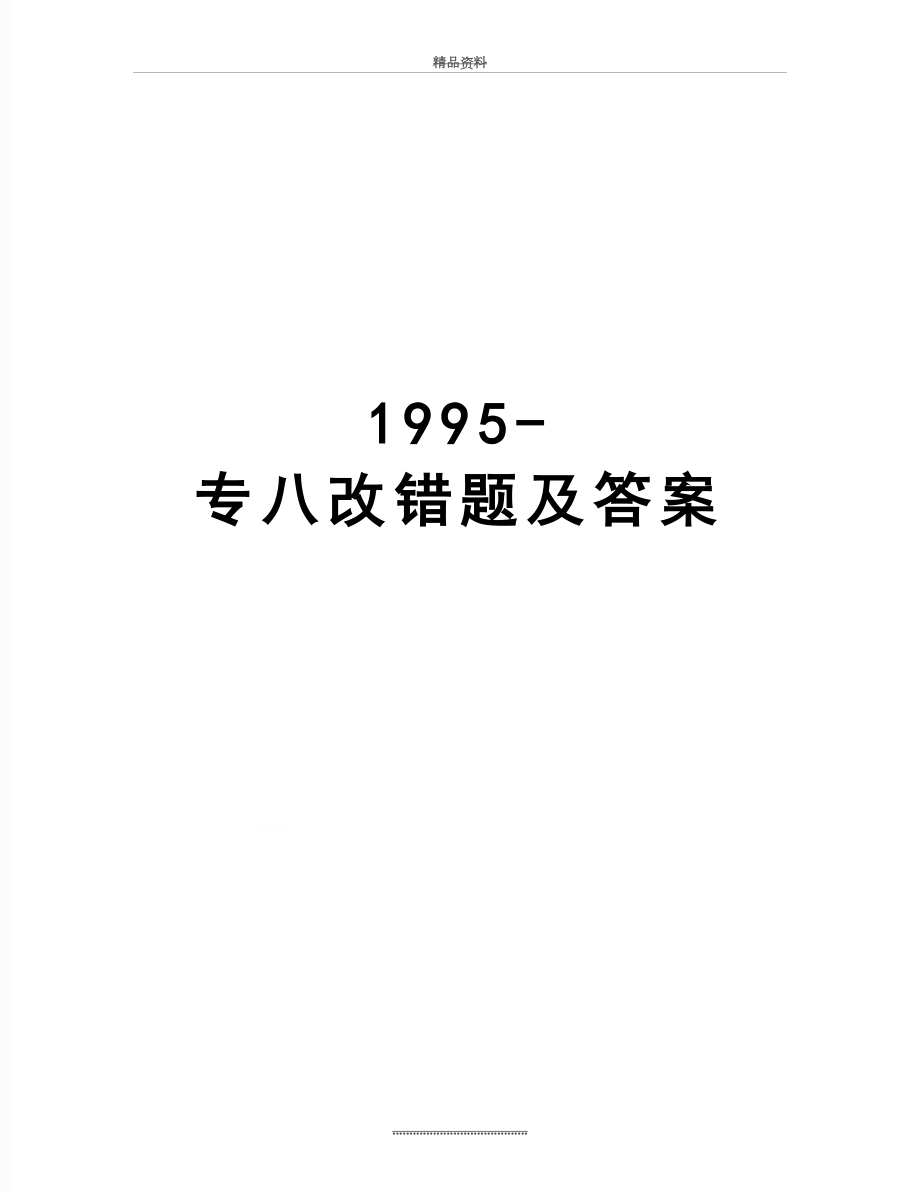 精品资料

1995-
专八改错题及答案